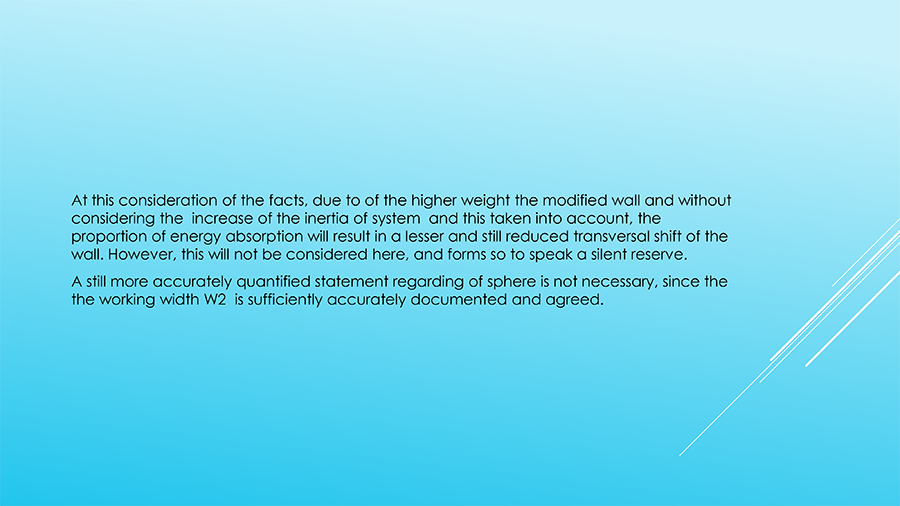 At this consideration of the facts, due to of the higher weight the modified wall and without considering the increase of the inertia of system and this taken into account, the proportion of energy absorption will result in a lesser and still reduced transversal shift of the wall. However, this will not be considered here, and forms so to speak a silent reserve.

A still more accurately quantified statement regarding of sphere is not necessary, since the the working width W2 is sufficiently accurately documented and agreed.